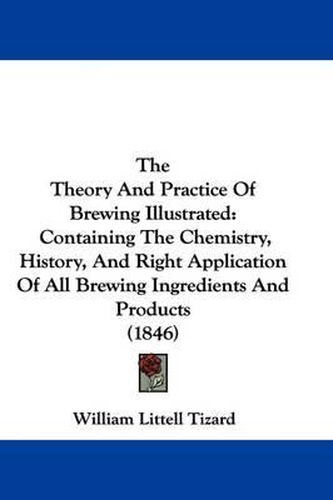 The
Theory And Practice Of
Brewing Illustrated:
Containing The Chemistry,
History, And Right Application
Of All Brewing Ingredients And
Products
(1846)

William Littell Tizard